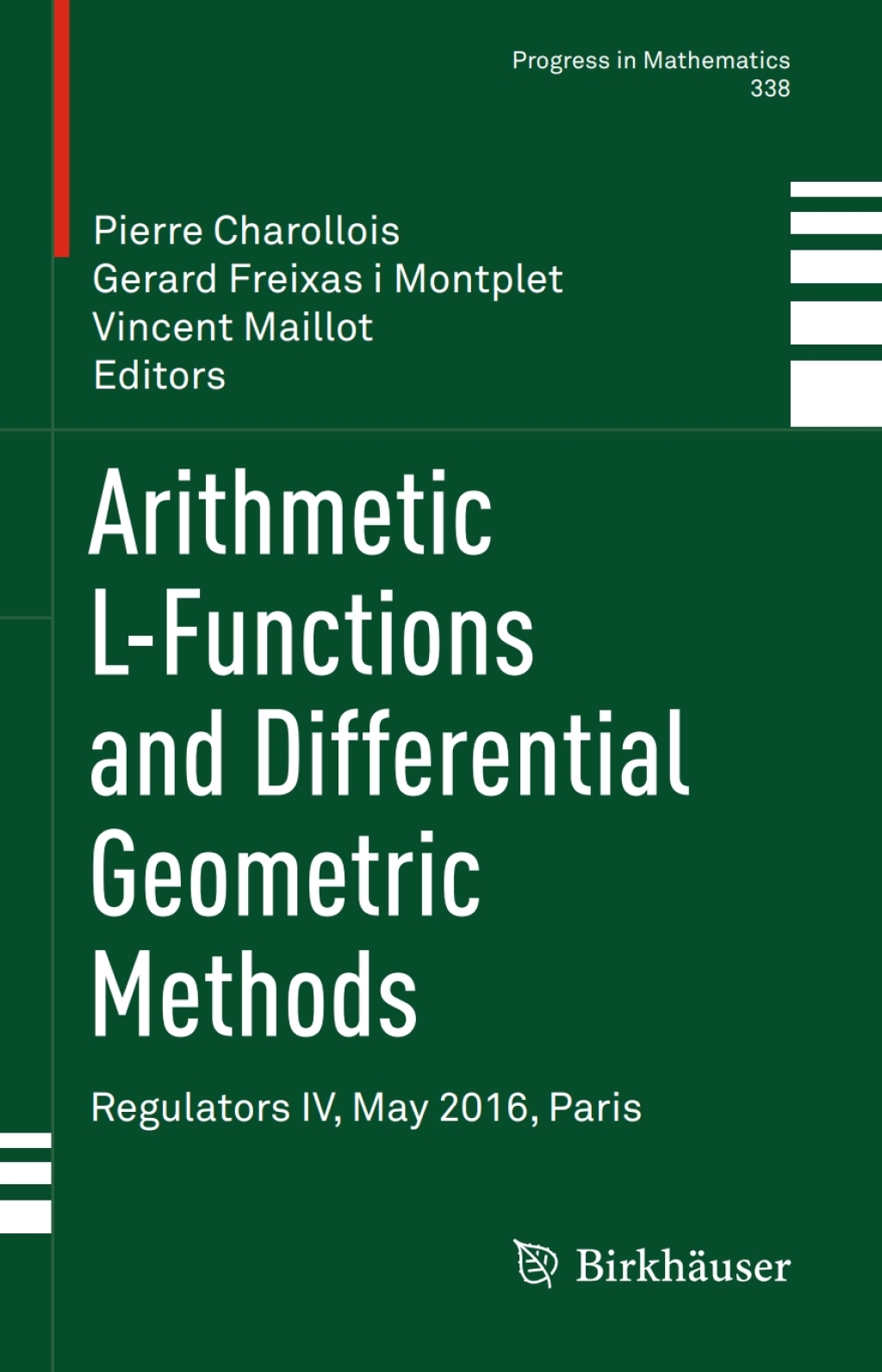 Progress in Mathematics
338

Pierre Charollois
Gerard Freixas i Montplet
Vincent Maillot
Editors

Arithmetic L-Functions and Differential Geometric Methods

Regulators IV, May 2016, Paris

Birkhäuser